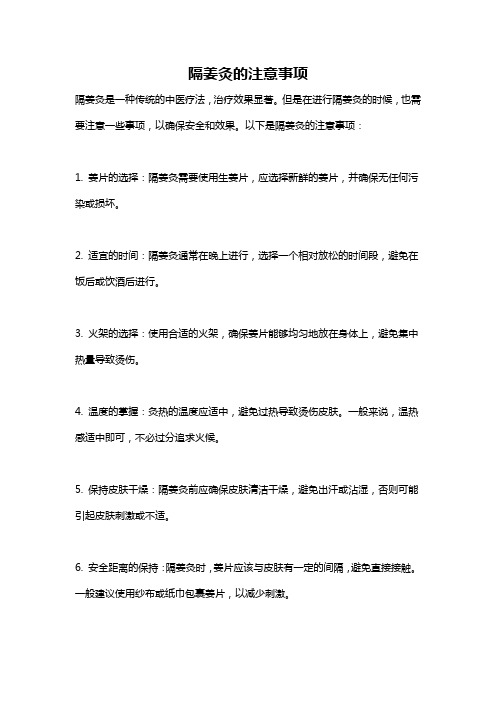 隔姜灸的注意事项

隔姜灸是一种传统的中医疗法，治疗效果显著。但是在进行隔姜灸的时候，也需要注意一些事项，以确保安全和效果。以下是隔姜灸的注意事项：

1. 姜片的选择：隔姜灸需要使用生姜片，应选择新鲜的姜片，并确保无任何污染或损坏。

2. 适宜的时间：隔姜灸通常在晚上进行，选择一个相对放松的时间段，避免在饭后或饮酒后进行。

3. 火架的选择：使用合适的火架，确保姜片能够均匀地放在身体上，避免集中热量导致烫伤。

4. 温度的掌握：灸热的温度应适中，避免过热导致烫伤皮肤。一般来说，温热感适中即可，不必过分追求火候。

5. 保持皮肤干燥：隔姜灸前应确保皮肤清洁干燥，避免出汗或沾湿，否则可能引起皮肤刺激或不适。

6. 安全距离的保持：隔姜灸时，姜片应该与皮肤有一定的间隔，避免直接接触。一般建议使用纱布或纸巾包裹姜片，以减少刺激。